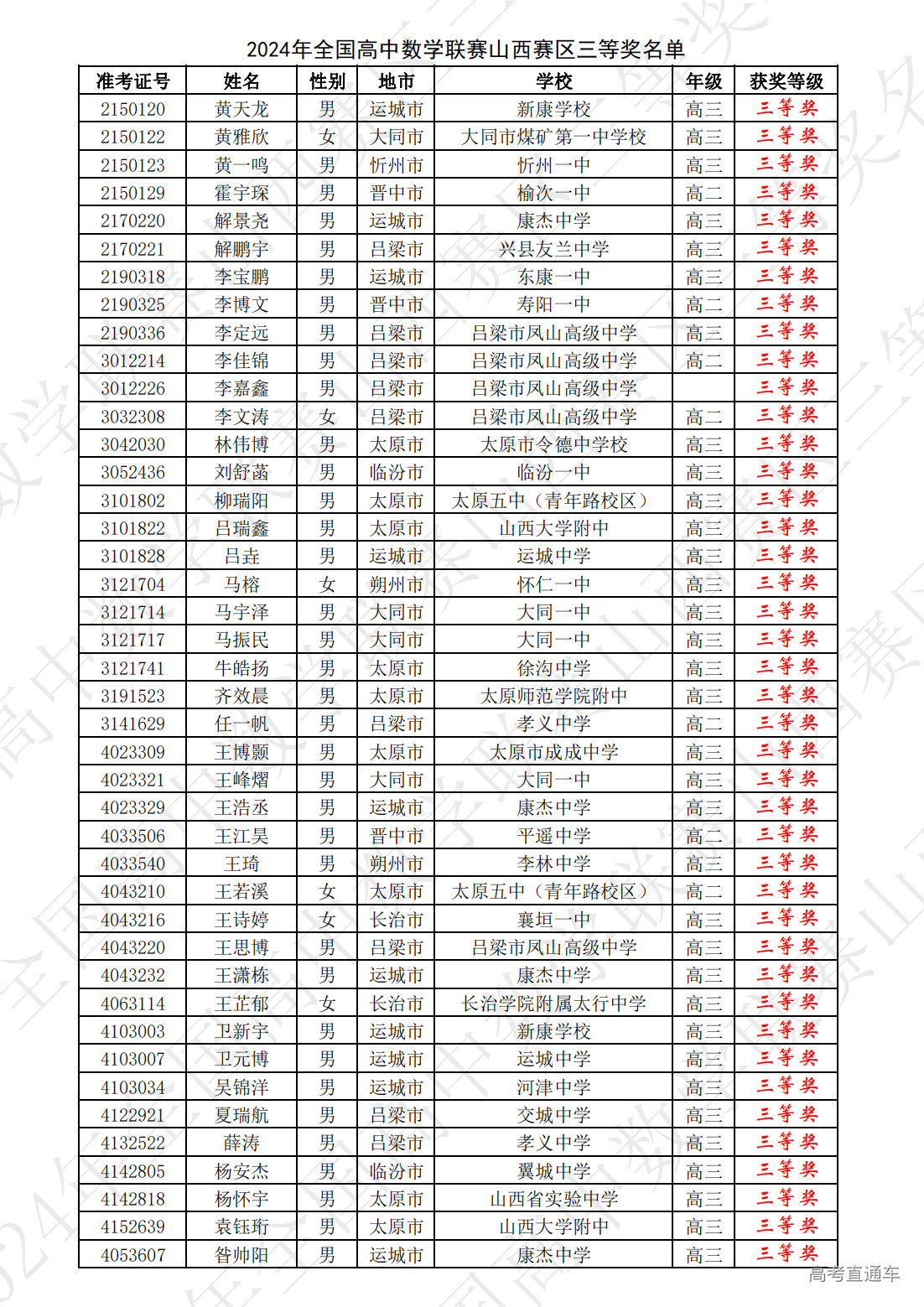 2024年全国高中数学联赛山西赛区三等奖名单

| 准考证号 | 姓名 | 性别 | 地市 | 学校 | 年级 | 获奖等级 |
|---|---|---|---|---|---|---|
| 2150120 | 黄天龙 | 男 | 运城市 | 新康学校 | 高三 | 三等奖 |
| 2150122 | 黄雅欣 | 女 | 大同市 | 大同市煤矿第一中学校 | 高三 | 三等奖 |
| 2150123 | 黄一鸣 | 男 | 忻州市 | 忻州一中 | 高三 | 三等奖 |
| 2150129 | 霍宇琛 | 男 | 晋中市 | 榆次一中 | 高二 | 三等奖 |
| 2170220 | 解景尧 | 男 | 运城市 | 康杰中学 | 高三 | 三等奖 |
| 2170221 | 解鹏宇 | 男 | 吕梁市 | 兴县友兰中学 | 高三 | 三等奖 |
| 2190318 | 李宝鹏 | 男 | 运城市 | 东康一中 | 高三 | 三等奖 |
| 2190325 | 李博文 | 男 | 晋中市 | 寿阳一中 | 高二 | 三等奖 |
| 2190336 | 李定远 | 男 | 吕梁市 | 吕梁市凤山高级中学 | 高三 | 三等奖 |
| 3012214 | 李佳锦 | 男 | 吕梁市 | 吕梁市凤山高级中学 | 高二 | 三等奖 |
| 3012226 | 李嘉鑫 | 男 | 吕梁市 | 吕梁市凤山高级中学 |  | 三等奖 |
| 3032308 | 李文涛 | 女 | 吕梁市 | 吕梁市凤山高级中学 | 高二 | 三等奖 |
| 3042030 | 林伟博 | 男 | 太原市 | 太原市令德中学校 | 高三 | 三等奖 |
| 3052436 | 刘舒菡 | 男 | 临汾市 | 临汾一中 | 高三 | 三等奖 |
| 3101802 | 柳瑞阳 | 男 | 太原市 | 太原五中（青年路校区） | 高三 | 三等奖 |
| 3101822 | 吕瑞鑫 | 男 | 太原市 | 山西大学附中 | 高三 | 三等奖 |
| 3101828 | 吕垚 | 男 | 运城市 | 运城中学 | 高三 | 三等奖 |
| 3121704 | 马榕 | 女 | 朔州市 | 怀仁一中 | 高三 | 三等奖 |
| 3121714 | 马宇泽 | 男 | 大同市 | 大同一中 | 高三 | 三等奖 |
| 3121717 | 马振民 | 男 | 大同市 | 大同一中 | 高三 | 三等奖 |
| 3121741 | 牛皓扬 | 男 | 太原市 | 徐沟中学 | 高三 | 三等奖 |
| 3191523 | 齐效晨 | 男 | 太原市 | 太原师范学院附中 | 高三 | 三等奖 |
| 3141629 | 任一帆 | 男 | 吕梁市 | 孝义中学 | 高二 | 三等奖 |
| 4023309 | 王博颢 | 男 | 太原市 | 太原市成成中学 | 高三 | 三等奖 |
| 4023321 | 王峰熠 | 男 | 大同市 | 大同一中 | 高三 | 三等奖 |
| 4023329 | 王浩丞 | 男 | 运城市 | 康杰中学 | 高三 | 三等奖 |
| 4033506 | 王江昊 | 男 | 晋中市 | 平遥中学 | 高二 | 三等奖 |
| 4033540 | 王琦 | 男 | 朔州市 | 李林中学 | 高三 | 三等奖 |
| 4043210 | 王若溪 | 女 | 太原市 | 太原五中（青年路校区） | 高二 | 三等奖 |
| 4043216 | 王诗婷 | 女 | 长治市 | 襄垣一中 | 高三 | 三等奖 |
| 4043220 | 王思博 | 男 | 吕梁市 | 吕梁市凤山高级中学 | 高三 | 三等奖 |
| 4043232 | 王潇栋 | 男 | 运城市 | 康杰中学 | 高三 | 三等奖 |
| 4063114 | 王芷郁 | 女 | 长治市 | 长治学院附属太行中学 | 高三 | 三等奖 |
| 4103003 | 卫新宇 | 男 | 运城市 | 新康学校 | 高三 | 三等奖 |
| 4103007 | 卫元博 | 男 | 运城市 | 运城中学 | 高三 | 三等奖 |
| 4103034 | 吴锦洋 | 男 | 运城市 | 河津中学 | 高三 | 三等奖 |
| 4122921 | 夏瑞航 | 男 | 吕梁市 | 交城中学 | 高三 | 三等奖 |
| 4132522 | 薛涛 | 男 | 吕梁市 | 孝义中学 | 高三 | 三等奖 |
| 4142805 | 杨安杰 | 男 | 临汾市 | 翼城中学 | 高三 | 三等奖 |
| 4142818 | 杨怀宇 | 男 | 太原市 | 山西省实验中学 | 高三 | 三等奖 |
| 4152639 | 袁钰珩 | 男 | 太原市 | 山西大学附中 | 高三 | 三等奖 |
| 4053607 | 昝帅阳 | 男 | 运城市 | 康杰中学 | 高三 | 三等奖 |

高考直通车